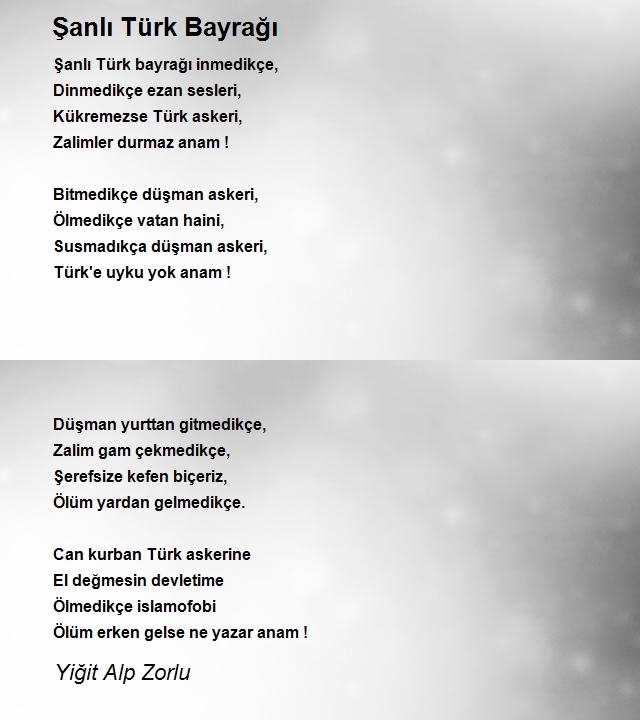 Şanlı Türk Bayrağı

Şanlı Türk bayrağı inmedikçe,
Dinmedikçe ezan sesleri,
Kükremezse Türk askeri,
Zalimler durmaz anam !

Bitmedikçe düşman askeri,
Ölmedikçe vatan haini,
Susmadıkça düşman askeri,
Türk'e uyku yok anam !

Düşman yurttan gitmedikçe,
Zalim gam çekmedikçe,
Şerefsize kefen biçeriz,
Ölüm yardan gelmedikçe.

Can kurban Türk askerine
El değmesin devletime
Ölmedikçe islamofobi
Ölüm erken gelse ne yazar anam !

Yiğit Alp Zorlu